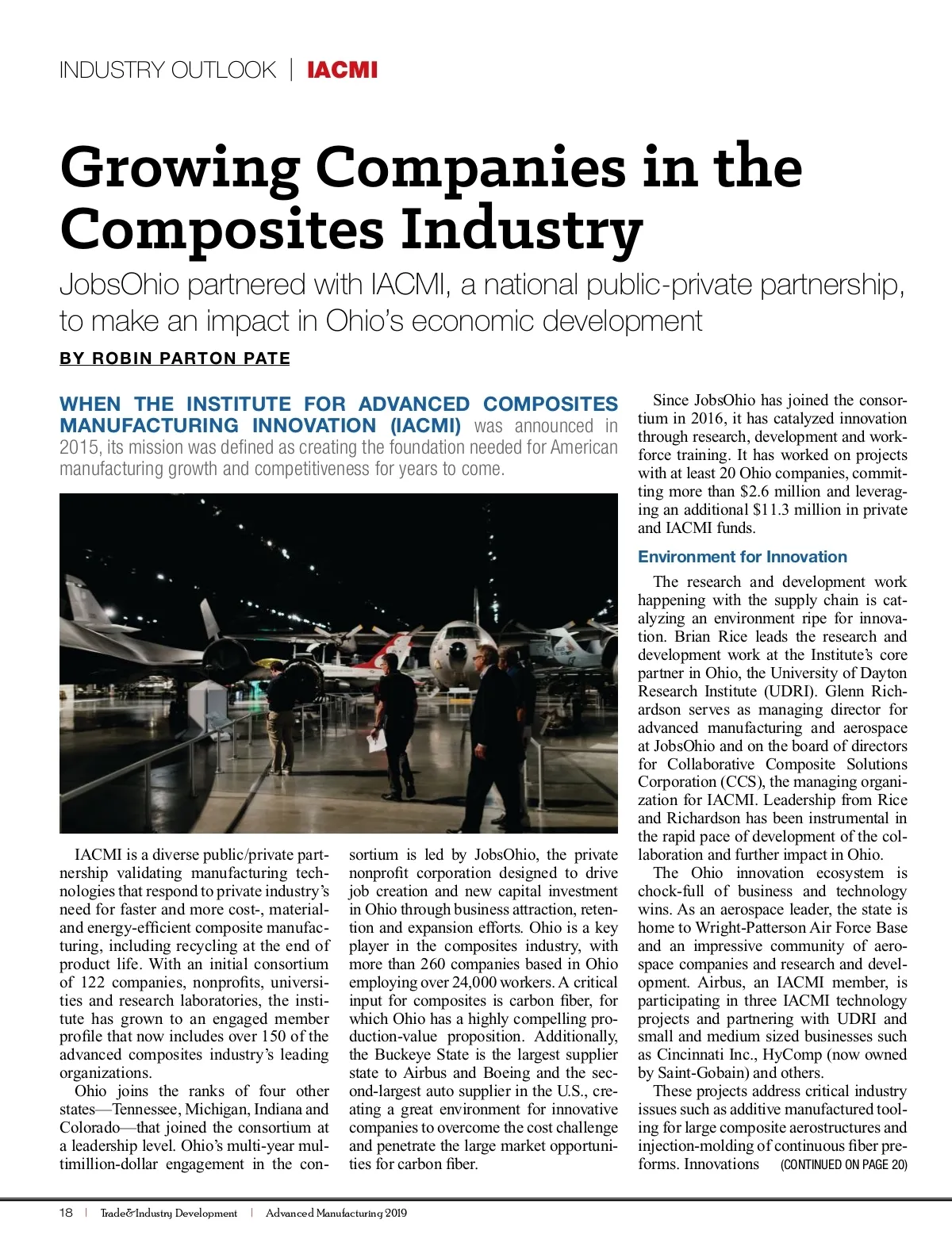 INDUSTRY OUTLOOK | IACMI

Growing Companies in the Composites Industry

JobsOhio partnered with IACMI, a national public-private partnership, to make an impact in Ohio's economic development

BY ROBIN PARTON PATE

WHEN THE INSTITUTE FOR ADVANCED COMPOSITES MANUFACTURING INNOVATION (IACMI) was announced in 2015, its mission was defined as creating the foundation needed for American manufacturing growth and competitiveness for years to come.

IACMI is a diverse public/private partnership validating manufacturing technologies that respond to private industry's need for faster and more cost-, material- and energy-efficient composite manufacturing, including recycling at the end of product life. With an initial consortium of 122 companies, nonprofits, universities and research laboratories, the institute has grown to an engaged member profile that now includes over 150 of the advanced composites industry's leading organizations.

Ohio joins the ranks of four other states—Tennessee, Michigan, Indiana and Colorado—that joined the consortium at a leadership level. Ohio's multi-year multimillion-dollar engagement in the consortium is led by JobsOhio, the private nonprofit corporation designed to drive job creation and new capital investment in Ohio through business attraction, retention and expansion efforts. Ohio is a key player in the composites industry, with more than 260 companies based in Ohio employing over 24,000 workers. A critical input for composites is carbon fiber, for which Ohio has a highly compelling production-value proposition. Additionally, the Buckeye State is the largest supplier state to Airbus and Boeing and the second-largest auto supplier in the U.S., creating a great environment for innovative companies to overcome the cost challenge and penetrate the large market opportunities for carbon fiber.

Since JobsOhio has joined the consortium in 2016, it has catalyzed innovation through research, development and workforce training. It has worked on projects with at least 20 Ohio companies, committing more than $2.6 million and leveraging an additional $11.3 million in private and IACMI funds.

Environment for Innovation

The research and development work happening with the supply chain is catalyzing an environment ripe for innovation. Brian Rice leads the research and development work at the Institute's core partner in Ohio, the University of Dayton Research Institute (UDRI). Glenn Richardson serves as managing director for advanced manufacturing and aerospace at JobsOhio and on the board of directors for Collaborative Composite Solutions Corporation (CCS), the managing organization for IACMI. Leadership from Rice and Richardson has been instrumental in the rapid pace of development of the collaboration and further impact in Ohio.

The Ohio innovation ecosystem is chock-full of business and technology wins. As an aerospace leader, the state is home to Wright-Patterson Air Force Base and an impressive community of aerospace companies and research and development. Airbus, an IACMI member, is participating in three IACMI technology projects and partnering with UDRI and small and medium sized businesses such as Cincinnati Inc., HyComp (now owned by Saint-Gobain) and others.

These projects address critical industry issues such as additive manufactured tooling for large composite aerostructures and injection-molding of continuous fiber preforms. Innovations (CONTINUED ON PAGE 20)

18 | Trade&Industry Development | Advanced Manufacturing 2019